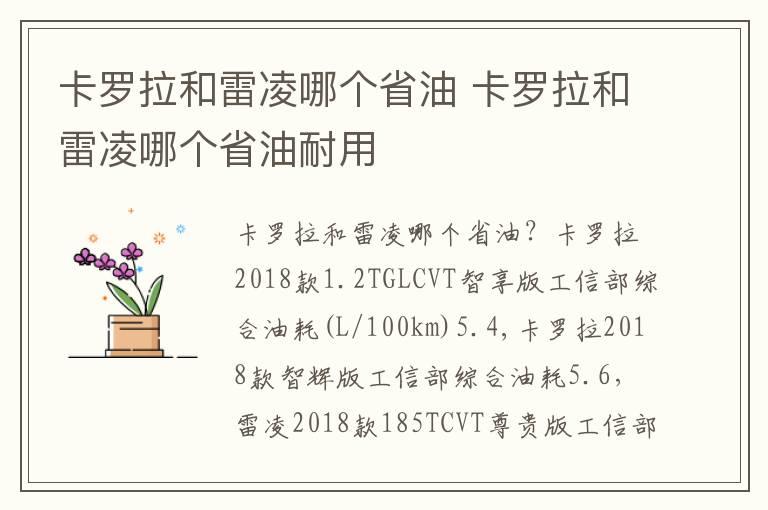 卡罗拉和雷凌哪个省油 卡罗拉和雷凌哪个省油耐用

卡罗拉和雷凌哪个省油？卡罗拉2018款1.2TGLCVT智享版工信部综合油耗(L/100km)5.4，卡罗拉2018款智辉版工信部综合油耗5.6，雷凌2018款185TCVT尊贵版工信部